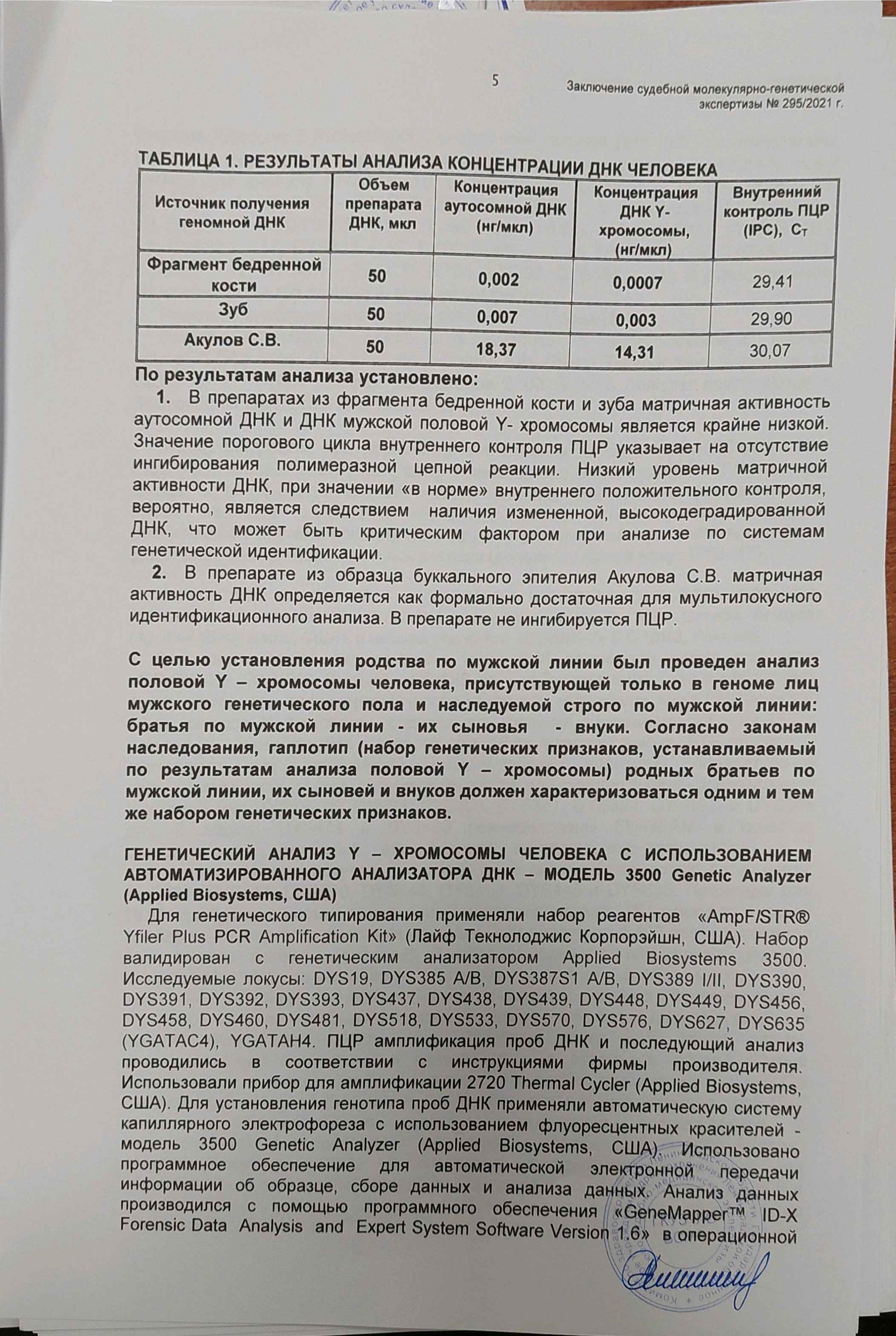 5

Заключение судебной молекулярно-генетической экспертизы № 295/2021 г.

ТАБЛИЦА 1. РЕЗУЛЬТАТЫ АНАЛИЗА КОНЦЕНТРАЦИИ ДНК ЧЕЛОВЕКА

| Источник получения геномной ДНК | Объем препарата ДНК, мкл | Концентрация аутосомной ДНК (нг/мкл) | Концентрация ДНК Y-хромосомы, (нг/мкл) | Внутренний контроль ПЦР (IPC), $C_T$ |
|---|---|---|---|---|
| Фрагмент бедренной кости | 50 | 0,002 | 0,0007 | 29,41 |
| Зуб | 50 | 0,007 | 0,003 | 29,90 |
| Акулов С.В. | 50 | 18,37 | 14,31 | 30,07 |

По результатам анализа установлено:
1. В препаратах из фрагмента бедренной кости и зуба матричная активность аутосомной ДНК и ДНК мужской половой Y- хромосомы является крайне низкой. Значение порогового цикла внутреннего контроля ПЦР указывает на отсутствие ингибирования полимеразной цепной реакции. Низкий уровень матричной активности ДНК, при значении «в норме» внутреннего положительного контроля, вероятно, является следствием наличия измененной, высокодеградированной ДНК, что может быть критическим фактором при анализе по системам генетической идентификации.
2. В препарате из образца буккального эпителия Акулова С.В. матричная активность ДНК определяется как формально достаточная для мультилокусного идентификационного анализа. В препарате не ингибируется ПЦР.

С целью установления родства по мужской линии был проведен анализ половой Y – хромосомы человека, присутствующей только в геноме лиц мужского генетического пола и наследуемой строго по мужской линии: братья по мужской линии - их сыновья - внуки. Согласно законам наследования, гаплотип (набор генетических признаков, устанавливаемый по результатам анализа половой Y – хромосомы) родных братьев по мужской линии, их сыновей и внуков должен характеризоваться одним и тем же набором генетических признаков.

ГЕНЕТИЧЕСКИЙ АНАЛИЗ Y – ХРОМОСОМЫ ЧЕЛОВЕКА С ИСПОЛЬЗОВАНИЕМ АВТОМАТИЗИРОВАННОГО АНАЛИЗАТОРА ДНК – МОДЕЛЬ 3500 Genetic Analyzer (Applied Biosystems, США)
Для генетического типирования применяли набор реагентов «AmpF/STR® Yfiler Plus PCR Amplification Kit» (Лайф Текнолоджис Корпорэйшн, США). Набор валидирован с генетическим анализатором Applied Biosystems 3500. Исследуемые локусы: DYS19, DYS385 A/B, DYS387S1 A/B, DYS389 I/II, DYS390, DYS391, DYS392, DYS393, DYS437, DYS438, DYS439, DYS448, DYS449, DYS456, DYS458, DYS460, DYS481, DYS518, DYS533, DYS570, DYS576, DYS627, DYS635 (YGATAC4), YGATAH4. ПЦР амплификация проб ДНК и последующий анализ проводились в соответствии с инструкциями фирмы производителя. Использовали прибор для амплификации 2720 Thermal Cycler (Applied Biosystems, США). Для установления генотипа проб ДНК применяли автоматическую систему капиллярного электрофореза с использованием флуоресцентных красителей - модель 3500 Genetic Analyzer (Applied Biosystems, США). Использовано программное обеспечение для автоматической электронной передачи информации об образце, сборе данных и анализа данных. Анализ данных производился с помощью программного обеспечения «GeneMapper™ ID-X Forensic Data Analysis and Expert System Software Version 1.6» в операционной